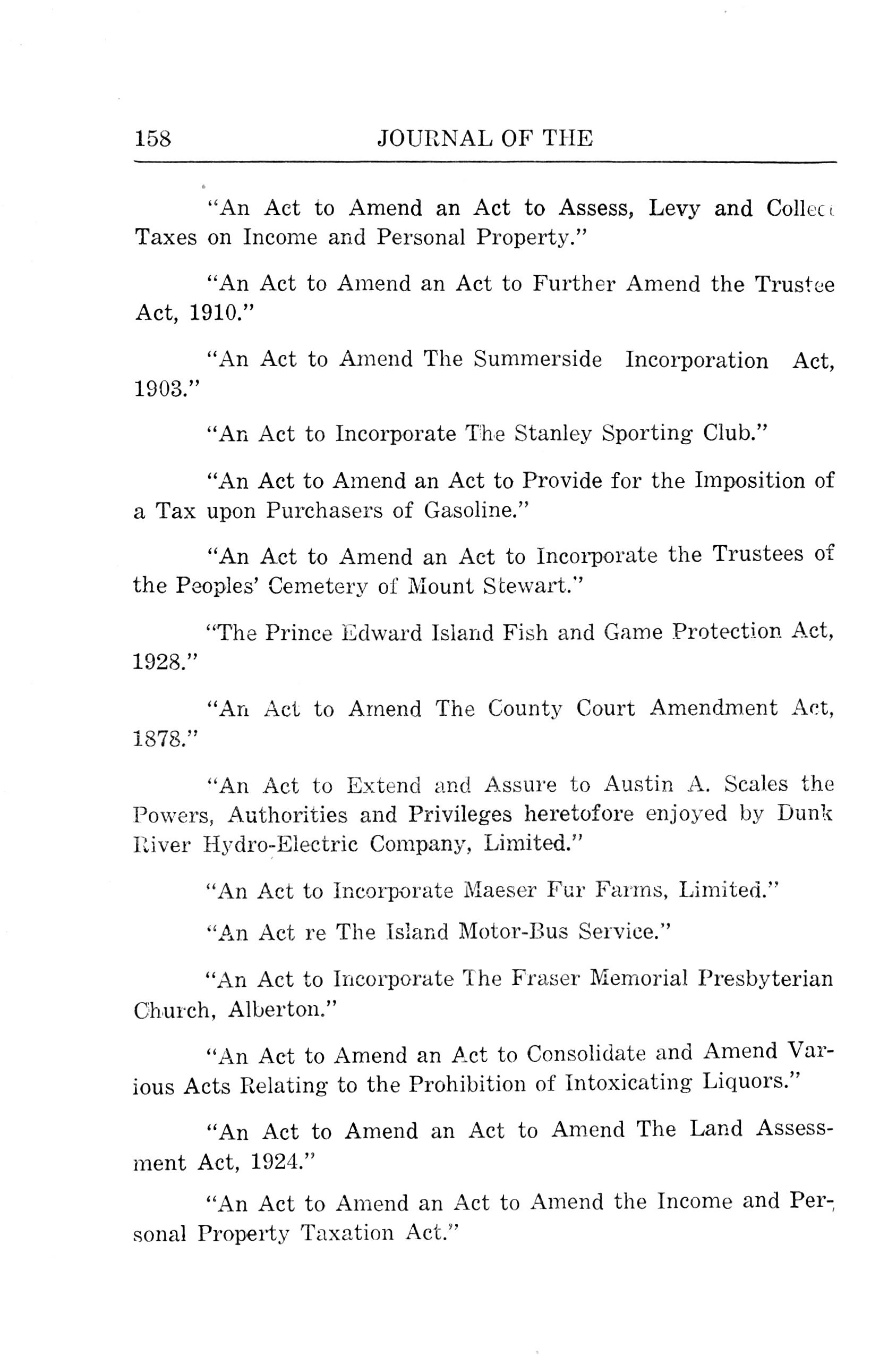 158 JOURNAL OF THE

"An Act to Amend an Act to Assess, Levy and Collect Taxes on Income and Personal Property."

"An Act to Amend an Act to Further Amend the Trustee Act, 1910."

"An Act to Amend The Summerside Incorporation Act, 1903."

"An Act to Incorporate The Stanley Sporting Club."

"An Act to Amend an Act to Provide for the Imposition of a Tax upon Purchasers of Gasoline."

"An Act to Amend an Act to Incorporate the Trustees of the Peoples' Cemetery of Mount Stewart."

"The Prince Edward Island Fish and Game Protection Act, 1928."

"An Act to Amend The County Court Amendment Act, 1878."

"An Act to Extend and Assure to Austin A. Scales the Powers, Authorities and Privileges heretofore enjoyed by Dunk River Hydro-Electric Company, Limited."

"An Act to Incorporate Maeser Fur Farms, Limited."

"An Act re The Island Motor-Bus Service."

"An Act to Incorporate The Fraser Memorial Presbyterian Church, Alberton."

"An Act to Amend an Act to Consolidate and Amend Various Acts Relating to the Prohibition of Intoxicating Liquors."

"An Act to Amend an Act to Amend The Land Assessment Act, 1924."

"An Act to Amend an Act to Amend the Income and Personal Property Taxation Act."